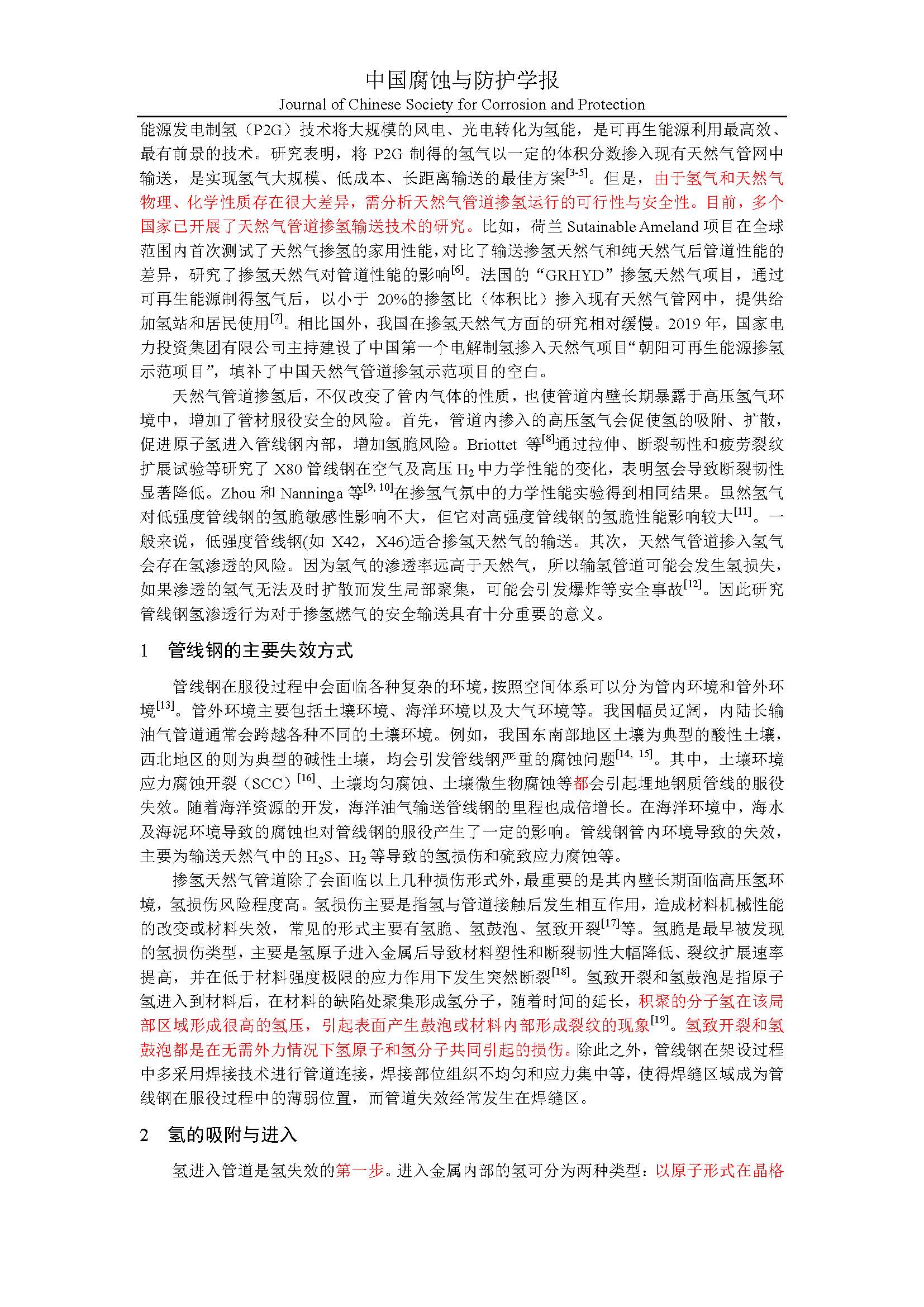 中国腐蚀与防护学报
Journal of Chinese Society for Corrosion and Protection

能源发电制氢（P2G）技术将大规模的风电、光电转化为氢能，是可再生能源利用最高效、最有前景的技术。研究表明，将 P2G 制得的氢气以一定的体积分数掺入现有天然气管网中输送，是实现氢气大规模、低成本、长距离输送的最佳方案$^{[3-5]}$。但是，由于氢气和天然气物理、化学性质存在很大差异，需分析天然气管道掺氢运行的可行性与安全性。目前，多个国家已开展了天然气管道掺氢输送技术的研究。比如，荷兰 Sutainable Ameland 项目在全球范围内首次测试了天然气掺氢的家用性能，对比了输送掺氢天然气和纯天然气后管道性能的差异，研究了掺氢天然气对管道性能的影响$^{[6]}$。法国的“GRHYD”掺氢天然气项目，通过可再生能源制得氢气后，以小于 20%的掺氢比（体积比）掺入现有天然气管网中，提供给加氢站和居民使用$^{[7]}$。相比国外，我国在掺氢天然气方面的研究相对缓慢。2019 年，国家电力投资集团有限公司主持建设了中国第一个电解制氢掺入天然气项目“朝阳可再生能源掺氢示范项目”，填补了中国天然气管道掺氢示范项目的空白。

天然气管道掺氢后，不仅改变了管内气体的性质，也使管道内壁长期暴露于高压氢气环境中，增加了管材服役安全的风险。首先，管道内掺入的高压氢气会促使氢的吸附、扩散，促进原子氢进入管线钢内部，增加氢脆风险。Briottet 等$^{[8]}$通过拉伸、断裂韧性和疲劳裂纹扩展试验等研究了 X80 管线钢在空气及高压 $H_2$ 中力学性能的变化，表明氢会导致断裂韧性显著降低。Zhou 和 Nanninga 等$^{[9, 10]}$在掺氢气氛中的力学性能实验得到相同结果。虽然氢气对低强度管线钢的氢脆敏感性影响不大，但它对高强度管线钢的氢脆性能影响较大$^{[11]}$。一般来说，低强度管线钢(如 X42，X46)适合掺氢天然气的输送。其次，天然气管道掺入氢气会存在氢渗透的风险。因为氢气的渗透率远高于天然气，所以输氢管道可能会发生氢损失，如果渗透的氢气无法及时扩散而发生局部聚集，可能会引发爆炸等安全事故$^{[12]}$。因此研究管线钢氢渗透行为对于掺氢燃气的安全输送具有十分重要的意义。

1　管线钢的主要失效方式

管线钢在服役过程中会面临各种复杂的环境，按照空间体系可以分为管内环境和管外环境$^{[13]}$。管外环境主要包括土壤环境、海洋环境以及大气环境等。我国幅员辽阔，内陆长输油气管道通常会跨越各种不同的土壤环境。例如，我国东南部地区土壤为典型的酸性土壤，西北地区的则为典型的碱性土壤，均会引发管线钢严重的腐蚀问题$^{[14, 15]}$。其中，土壤环境应力腐蚀开裂（SCC）$^{[16]}$、土壤均匀腐蚀、土壤微生物腐蚀等都会引起埋地钢质管线的服役失效。随着海洋资源的开发，海洋油气输送管线钢的里程也成倍增长。在海洋环境中，海水及海泥环境导致的腐蚀也对管线钢的服役产生了一定的影响。管线钢管内环境导致的失效，主要为输送天然气中的 $H_2S$、$H_2$ 等导致的氢损伤和硫致应力腐蚀等。

掺氢天然气管道除了会面临以上几种损伤形式外，最重要的是其内壁长期面临高压氢环境，氢损伤风险程度高。氢损伤主要是指氢与管道接触后发生相互作用，造成材料机械性能的改变或材料失效，常见的形式主要有氢脆、氢鼓泡、氢致开裂$^{[17]}$等。氢脆是最早被发现的氢损伤类型，主要是氢原子进入金属后导致材料塑性和断裂韧性大幅降低、裂纹扩展速率提高，并在低于材料强度极限的应力作用下发生突然断裂$^{[18]}$。氢致开裂和氢鼓泡是指原子氢进入到材料后，在材料的缺陷处聚集形成氢分子，随着时间的延长，积聚的分子氢在该局部区域形成很高的氢压，引起表面产生鼓泡或材料内部形成裂纹的现象$^{[19]}$。氢致开裂和氢鼓泡都是在无需外力情况下氢原子和氢分子共同引起的损伤。除此之外，管线钢在架设过程中多采用焊接技术进行管道连接，焊接部位组织不均匀和应力集中等，使得焊缝区域成为管线钢在服役过程中的薄弱位置，而管道失效经常发生在焊缝区。

2　氢的吸附与进入

氢进入管道是氢失效的第一步。进入金属内部的氢可分为两种类型：以原子形式在晶格